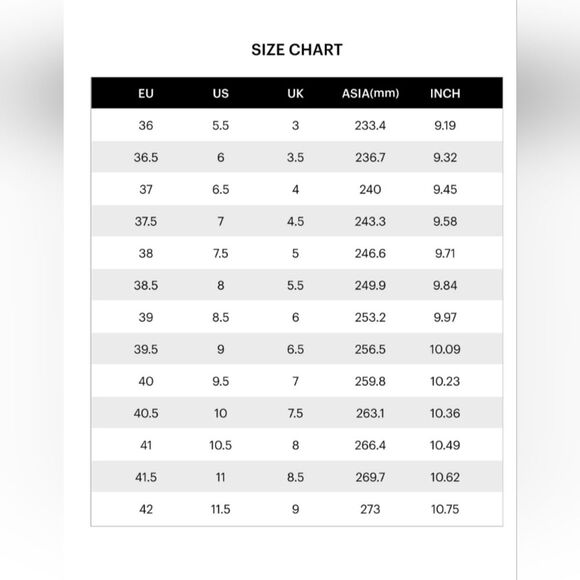 SIZE CHART

| EU | US | UK | ASIA(mm) | INCH |
|---|---|---|---|---|
| 36 | 5.5 | 3 | 233.4 | 9.19 |
| 36.5 | 6 | 3.5 | 236.7 | 9.32 |
| 37 | 6.5 | 4 | 240 | 9.45 |
| 37.5 | 7 | 4.5 | 243.3 | 9.58 |
| 38 | 7.5 | 5 | 246.6 | 9.71 |
| 38.5 | 8 | 5.5 | 249.9 | 9.84 |
| 39 | 8.5 | 6 | 253.2 | 9.97 |
| 39.5 | 9 | 6.5 | 256.5 | 10.09 |
| 40 | 9.5 | 7 | 259.8 | 10.23 |
| 40.5 | 10 | 7.5 | 263.1 | 10.36 |
| 41 | 10.5 | 8 | 266.4 | 10.49 |
| 41.5 | 11 | 8.5 | 269.7 | 10.62 |
| 42 | 11.5 | 9 | 273 | 10.75 |